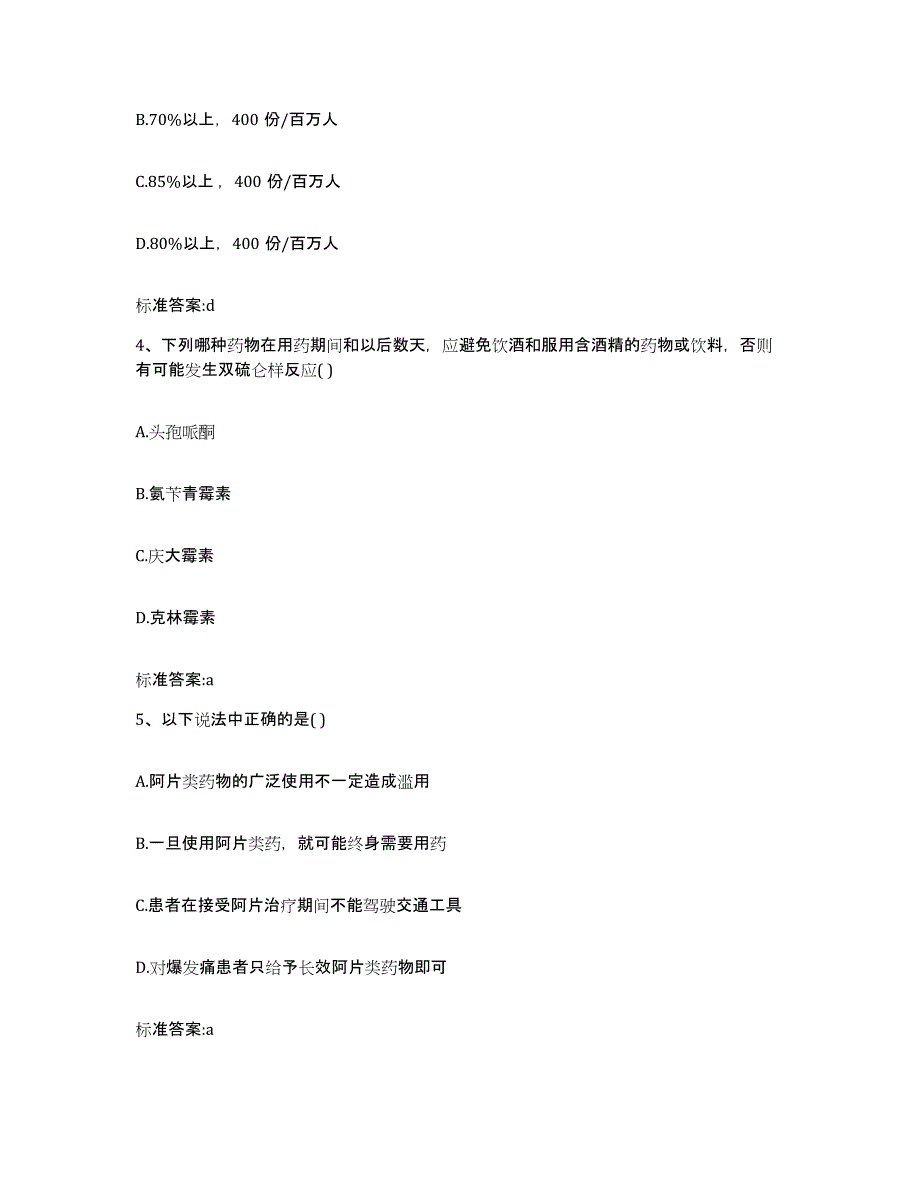 B.70%以上，400 份/百万人

C.85%以上，400 份/百万人

D.80%以上，400 份/百万人

标准答案:d

4、下列哪种药物在用药期间和以后数天，应避免饮酒和服用含酒精的药物或饮料，否则有可能发生双硫仑样反应( )

A.头孢哌酮

B.氨苄青霉素

C.庆大霉素

D.克林霉素

标准答案:a

5、以下说法中正确的是( )

A.阿片类药物的广泛使用不一定造成滥用

B.一旦使用阿片类药，就可能终身需要用药

C.患者在接受阿片治疗期间不能驾驶交通工具

D.对爆发痛患者只给予长效阿片类药物即可

标准答案:a